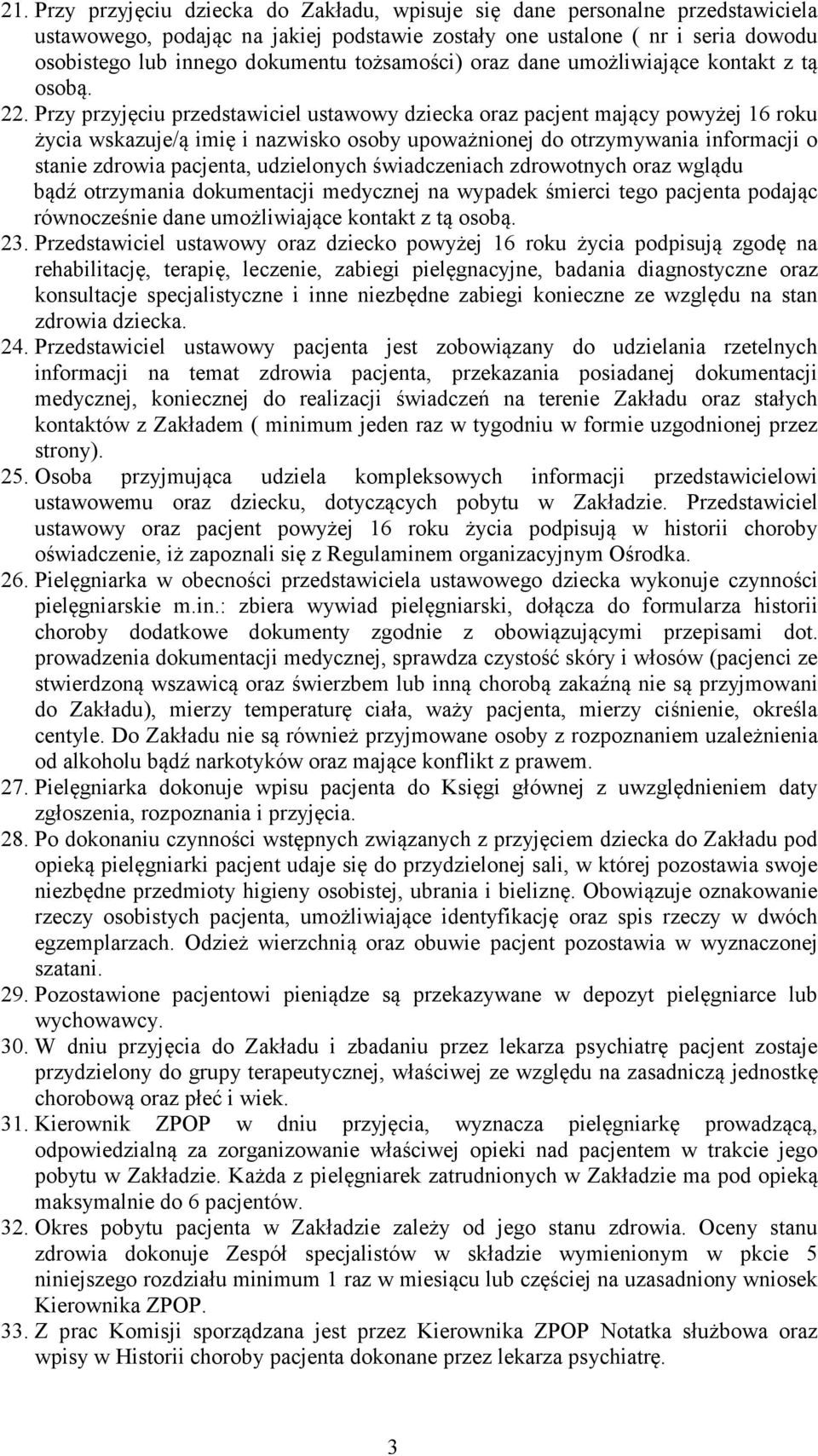 21. Przy przyjęciu dziecka do Zakładu, wpisuje się dane personalne przedstawiciela ustawowego, podając na jakiej podstawie zostały one ustalone ( nr i seria dowodu osobistego lub innego dokumentu tożsamości) oraz dane umożliwiające kontakt z tą osobą.

22. Przy przyjęciu przedstawiciel ustawowy dziecka oraz pacjent mający powyżej 16 roku życia wskazuje/ą imię i nazwisko osoby upoważnionej do otrzymywania informacji o stanie zdrowia pacjenta, udzielonych świadczeniach zdrowotnych oraz wglądu bądź otrzymania dokumentacji medycznej na wypadek śmierci tego pacjenta podając równocześnie dane umożliwiające kontakt z tą osobą.

23. Przedstawiciel ustawowy oraz dziecko powyżej 16 roku życia podpisują zgodę na rehabilitację, terapię, leczenie, zabiegi pielęgnacyjne, badania diagnostyczne oraz konsultacje specjalistyczne i inne niezbędne zabiegi konieczne ze względu na stan zdrowia dziecka.

24. Przedstawiciel ustawowy pacjenta jest zobowiązany do udzielania rzetelnych informacji na temat zdrowia pacjenta, przekazania posiadanej dokumentacji medycznej, koniecznej do realizacji świadczeń na terenie Zakładu oraz stałych kontaktów z Zakładem ( minimum jeden raz w tygodniu w formie uzgodnionej przez strony).

25. Osoba przyjmująca udziela kompleksowych informacji przedstawicielowi ustawowemu oraz dziecku, dotyczących pobytu w Zakładzie. Przedstawiciel ustawowy oraz pacjent powyżej 16 roku życia podpisują w historii choroby oświadczenie, iż zapoznali się z Regulaminem organizacyjnym Ośrodka.

26. Pielęgniarka w obecności przedstawiciela ustawowego dziecka wykonuje czynności pielęgniarskie m.in.: zbiera wywiad pielęgniarski, dołącza do formularza historii choroby dodatkowe dokumenty zgodnie z obowiązującymi przepisami dot. prowadzenia dokumentacji medycznej, sprawdza czystość skóry i włosów (pacjenci ze stwierdzoną wszawicą oraz świerzbem lub inną chorobą zakaźną nie są przyjmowani do Zakładu), mierzy temperaturę ciała, waży pacjenta, mierzy ciśnienie, określa centyle. Do Zakładu nie są również przyjmowane osoby z rozpoznaniem uzależnienia od alkoholu bądź narkotyków oraz mające konflikt z prawem.

27. Pielęgniarka dokonuje wpisu pacjenta do Księgi głównej z uwzględnieniem daty zgłoszenia, rozpoznania i przyjęcia.

28. Po dokonaniu czynności wstępnych związanych z przyjęciem dziecka do Zakładu pod opieką pielęgniarki pacjent udaje się do przydzielonej sali, w której pozostawia swoje niezbędne przedmioty higieny osobistej, ubrania i bieliznę. Obowiązuje oznakowanie rzeczy osobistych pacjenta, umożliwiające identyfikację oraz spis rzeczy w dwóch egzemplarzach. Odzież wierzchnią oraz obuwie pacjent pozostawia w wyznaczonej szatani.

29. Pozostawione pacjentowi pieniądze są przekazywane w depozyt pielęgniarce lub wychowawcy.

30. W dniu przyjęcia do Zakładu i zbadaniu przez lekarza psychiatrę pacjent zostaje przydzielony do grupy terapeutycznej, właściwej ze względu na zasadniczą jednostkę chorobową oraz płeć i wiek.

31. Kierownik ZPOP w dniu przyjęcia, wyznacza pielęgniarkę prowadzącą, odpowiedzialną za zorganizowanie właściwej opieki nad pacjentem w trakcie jego pobytu w Zakładzie. Każda z pielęgniarek zatrudnionych w Zakładzie ma pod opieką maksymalnie do 6 pacjentów.

32. Okres pobytu pacjenta w Zakładzie zależy od jego stanu zdrowia. Oceny stanu zdrowia dokonuje Zespół specjalistów w składzie wymienionym w pkcie 5 niniejszego rozdziału minimum 1 raz w miesiącu lub częściej na uzasadniony wniosek Kierownika ZPOP.

33. Z prac Komisji sporządzana jest przez Kierownika ZPOP Notatka służbowa oraz wpisy w Historii choroby pacjenta dokonane przez lekarza psychiatrę.

3